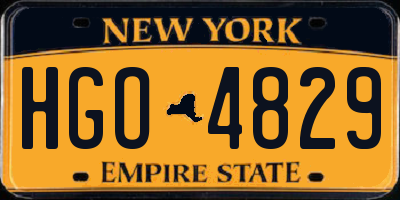 NEW YORK

HGO 4829

EMPIRE STATE